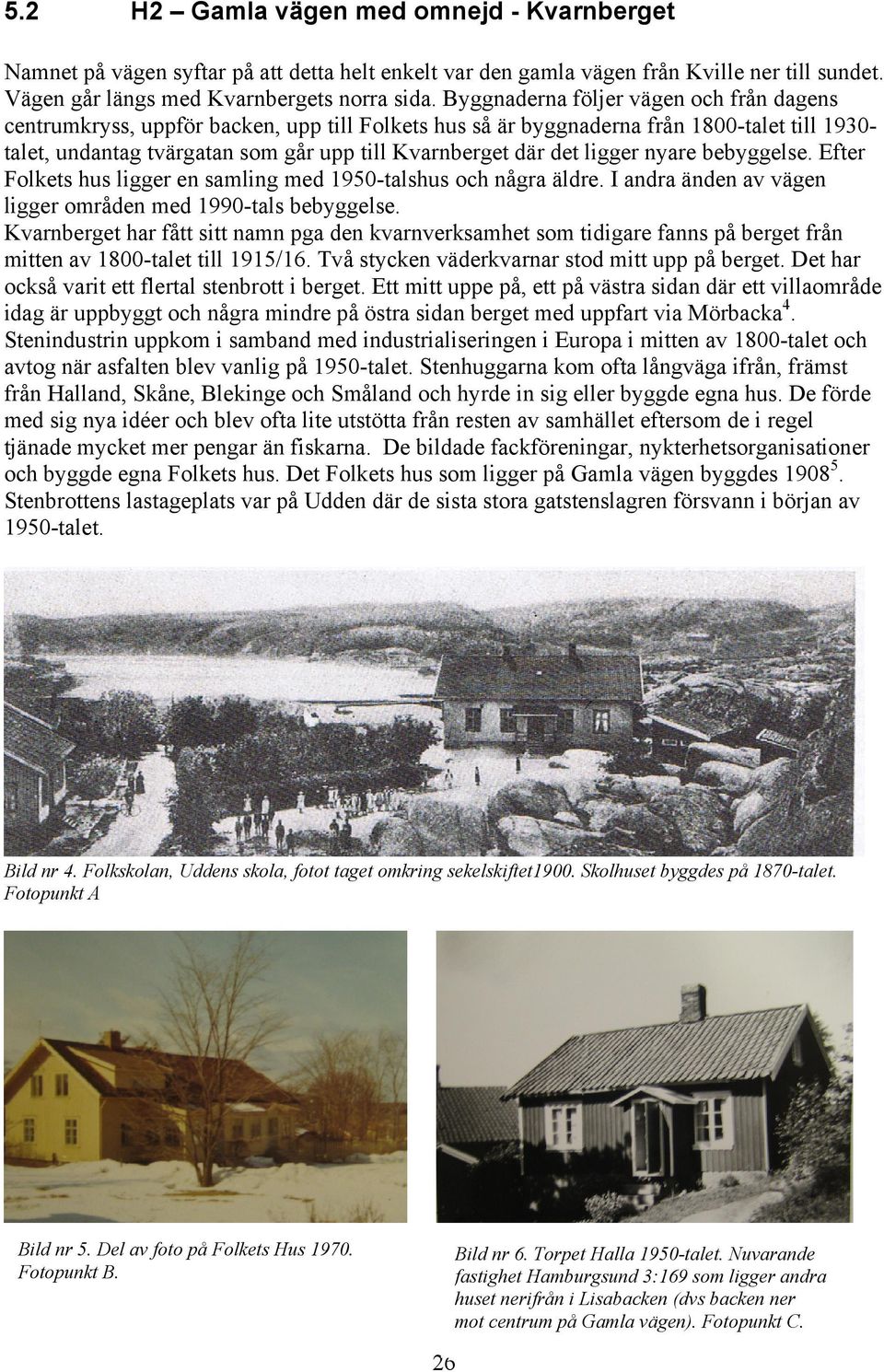 5.2 H2 – Gamla vägen med omnejd - Kvarnberget

Namnet på vägen syftar på att detta helt enkelt var den gamla vägen från Kville ner till sundet. Vägen går längs med Kvarnbergets norra sida. Byggnaderna följer vägen och från dagens centrumkryss, uppför backen, upp till Folkets hus så är byggnaderna från 1800-talet till 1930-talet, undantag tvärgatan som går upp till Kvarnberget där det ligger nyare bebyggelse. Efter Folkets hus ligger en samling med 1950-talshus och några äldre. I andra änden av vägen ligger områden med 1990-tals bebyggelse.
Kvarnberget har fått sitt namn pga den kvarnverksamhet som tidigare fanns på berget från mitten av 1800-talet till 1915/16. Två stycken väderkvarnar stod mitt upp på berget. Det har också varit ett flertal stenbrott i berget. Ett mitt uppe på, ett på västra sidan där ett villaområde idag är uppbyggt och några mindre på östra sidan berget med uppfart via Mörbacka$^4$.
Stenindustrin uppkom i samband med industrialiseringen i Europa i mitten av 1800-talet och avtog när asfalten blev vanlig på 1950-talet. Stenhuggarna kom ofta långväga ifrån, främst från Halland, Skåne, Blekinge och Småland och hyrde in sig eller byggde egna hus. De förde med sig nya idéer och blev ofta lite utstötta från resten av samhället eftersom de i regel tjänade mycket mer pengar än fiskarna. De bildade fackföreningar, nykterhetsorganisationer och byggde egna Folkets hus. Det Folkets hus som ligger på Gamla vägen byggdes 1908$^5$.
Stenbrottens lastageplats var på Udden där de sista stora gatstenslagren försvann i början av 1950-talet.

Bild nr 4. Folkskolan, Uddens skola, fotot taget omkring sekelskiftet1900. Skolhuset byggdes på 1870-talet. Fotopunkt A

Bild nr 5. Del av foto på Folkets Hus 1970. Fotopunkt B.

Bild nr 6. Torpet Halla 1950-talet. Nuvarande fastighet Hamburgsund 3:169 som ligger andra huset nerifrån i Lisabacken (dvs backen ner mot centrum på Gamla vägen). Fotopunkt C.

26